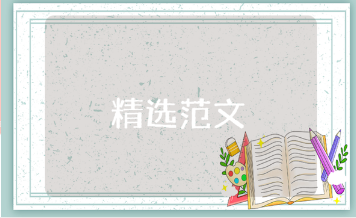 精选范文